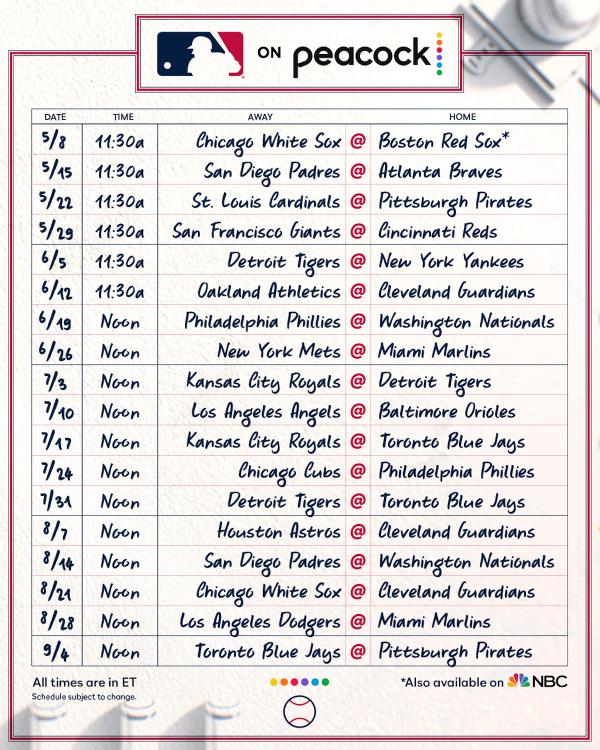 ON peacock

| DATE | TIME | AWAY | | HOME |
|---|---|---|---|---|
| 5/8 | 11:30a | Chicago White Sox | @ | Boston Red Sox* |
| 5/15 | 11:30a | San Diego Padres | @ | Atlanta Braves |
| 5/22 | 11:30a | St. Louis Cardinals | @ | Pittsburgh Pirates |
| 5/29 | 11:30a | San Francisco Giants | @ | Cincinnati Reds |
| 6/5 | 11:30a | Detroit Tigers | @ | New York Yankees |
| 6/12 | 11:30a | Oakland Athletics | @ | Cleveland Guardians |
| 6/19 | Noon | Philadelphia Phillies | @ | Washington Nationals |
| 6/26 | Noon | New York Mets | @ | Miami Marlins |
| 7/3 | Noon | Kansas City Royals | @ | Detroit Tigers |
| 7/10 | Noon | Los Angeles Angels | @ | Baltimore Orioles |
| 7/17 | Noon | Kansas City Royals | @ | Toronto Blue Jays |
| 7/24 | Noon | Chicago Cubs | @ | Philadelphia Phillies |
| 7/31 | Noon | Detroit Tigers | @ | Toronto Blue Jays |
| 8/7 | Noon | Houston Astros | @ | Cleveland Guardians |
| 8/14 | Noon | San Diego Padres | @ | Washington Nationals |
| 8/21 | Noon | Chicago White Sox | @ | Cleveland Guardians |
| 8/28 | Noon | Los Angeles Dodgers | @ | Miami Marlins |
| 9/4 | Noon | Toronto Blue Jays | @ | Pittsburgh Pirates |

All times are in ET
Schedule subject to change.

*Also available on NBC